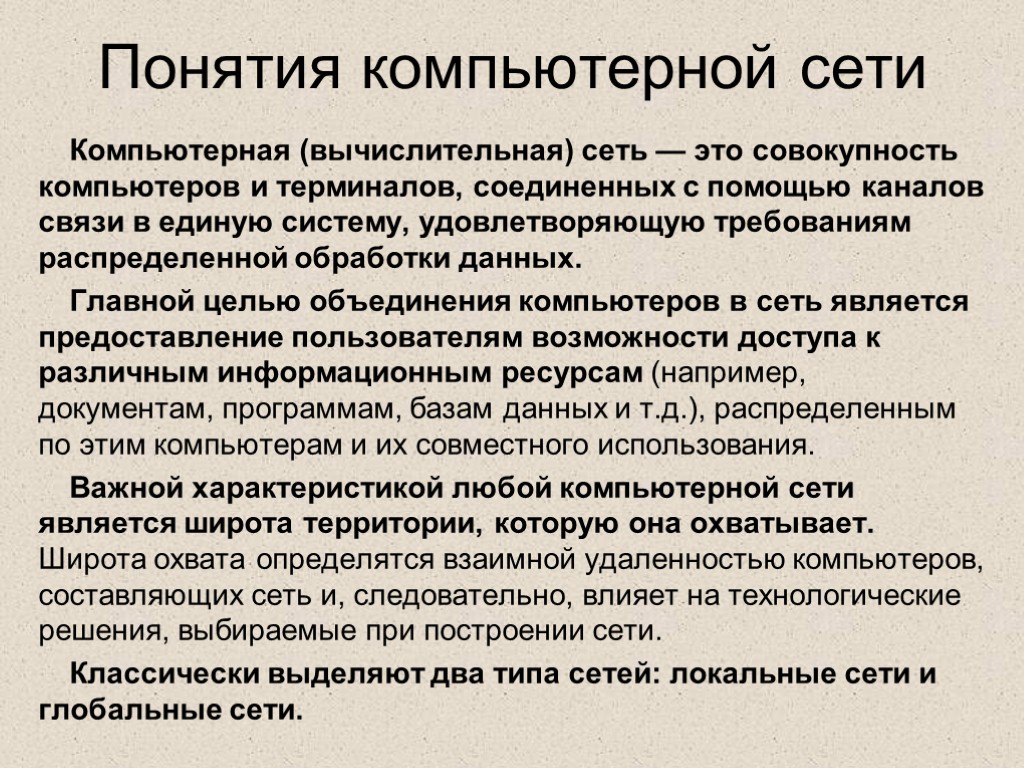 Понятия компьютерной сети

Компьютерная (вычислительная) сеть — это совокупность компьютеров и терминалов, соединенных с помощью каналов связи в единую систему, удовлетворяющую требованиям распределенной обработки данных.

Главной целью объединения компьютеров в сеть является предоставление пользователям возможности доступа к различным информационным ресурсам (например, документам, программам, базам данных и т.д.), распределенным по этим компьютерам и их совместного использования.

Важной характеристикой любой компьютерной сети является широта территории, которую она охватывает. Широта охвата определятся взаимной удаленностью компьютеров, составляющих сеть и, следовательно, влияет на технологические решения, выбираемые при построении сети.

Классически выделяют два типа сетей: локальные сети и глобальные сети.